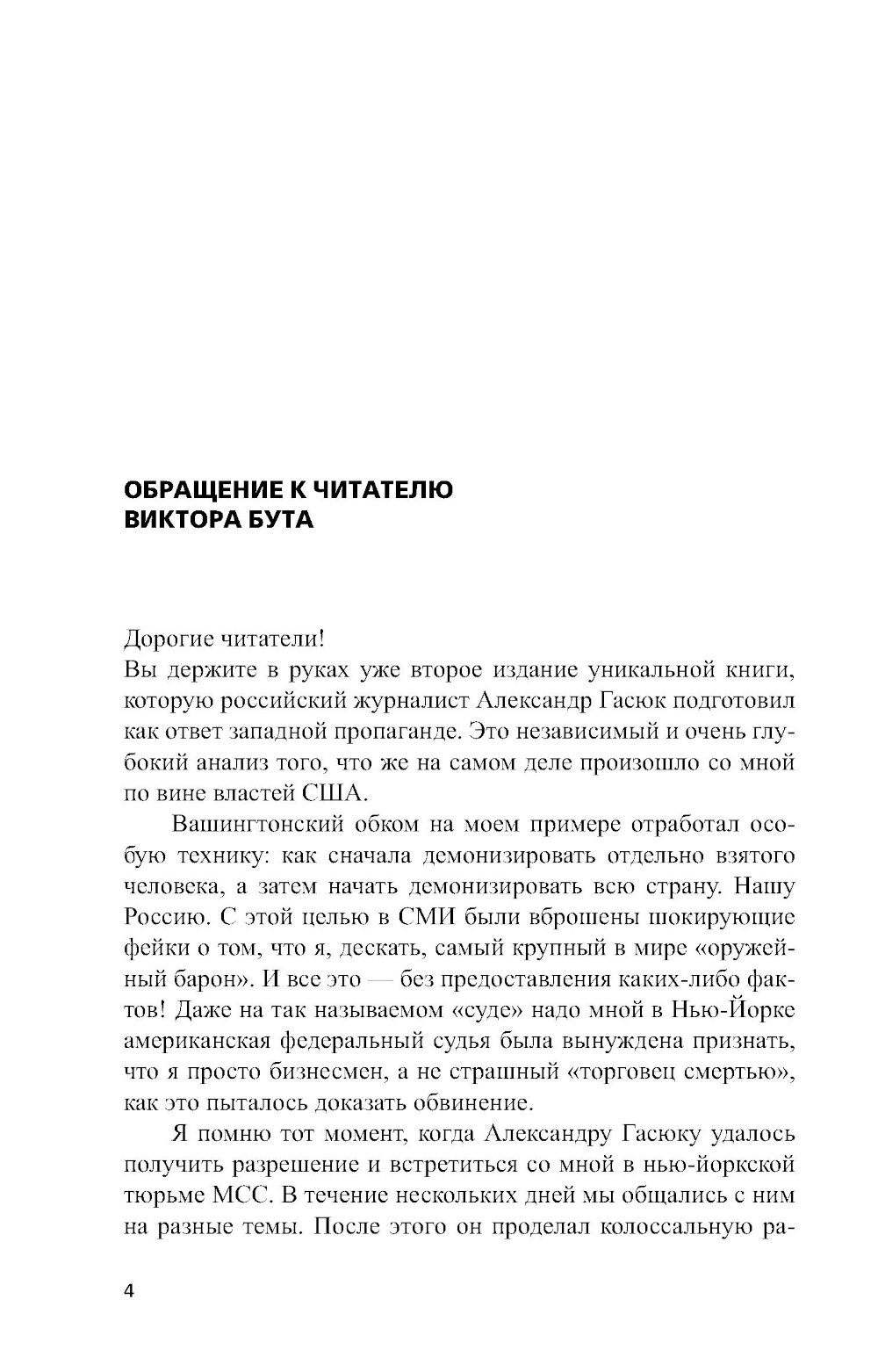 ОБРАЩЕНИЕ К ЧИТАТЕЛЮ
ВИКТОРА БУТА

Дорогие читатели!
Вы держите в руках уже второе издание уникальной книги, которую российский журналист Александр Гасюк подготовил как ответ западной пропаганде. Это независимый и очень глубокий анализ того, что же на самом деле произошло со мной по вине властей США.

Вашингтонский обком на моем примере отработал особую технику: как сначала демонизировать отдельно взятого человека, а затем начать демонизировать всю страну. Нашу Россию. С этой целью в СМИ были вброшены шокирующие фейки о том, что я, дескать, самый крупный в мире «оружейный барон». И все это — без предоставления каких-либо фактов! Даже на так называемом «суде» надо мной в Нью-Йорке американская федеральный судья была вынуждена признать, что я просто бизнесмен, а не страшный «торговец смертью», как это пыталось доказать обвинение.

Я помню тот момент, когда Александру Гасюку удалось получить разрешение и встретиться со мной в нью-йоркской тюрьме МСС. В течение нескольких дней мы общались с ним на разные темы. После этого он проделал колоссальную ра-

4